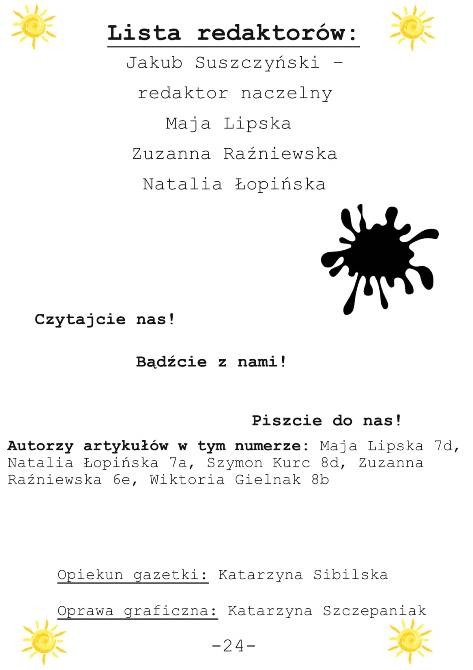 Lista redaktorów:
Jakub Suszczyński – redaktor naczelny
Maja Lipska
Zuzanna Raźniewska
Natalia Łopińska

Czytajcie nas!

Bądźcie z nami!

Piszcie do nas!

Autorzy artykułów w tym numerze: Maja Lipska 7d, Natalia Łopińska 7a, Szymon Kurc 8d, Zuzanna Raźniewska 6e, Wiktoria Gielnak 8b

Opiekun gazetki: Katarzyna Sibilska

Oprawa graficzna: Katarzyna Szczepaniak

-24-